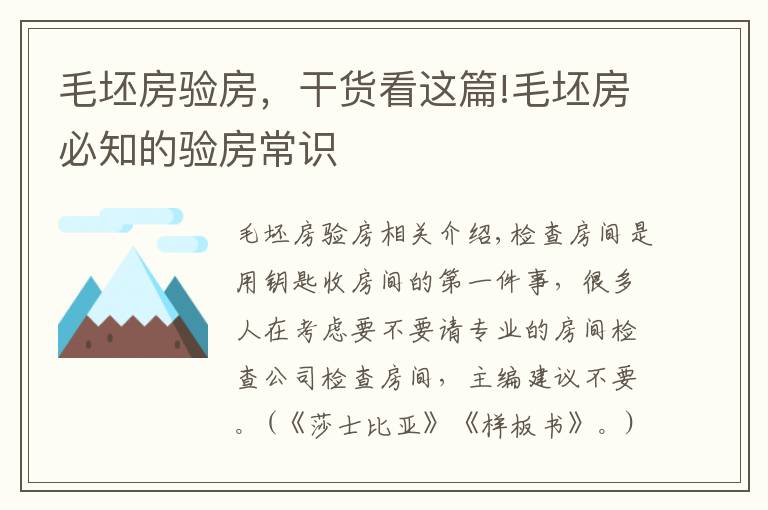 毛坯房验房，干货看这篇!毛坯房必知的验房常识

毛坯房验房相关介绍,检查房间是用钥匙收房间的第一件事，很多人在考虑要不要请专业的房间检查公司检查房间，主编建议不要。（《莎士比亚》《样板书》。）